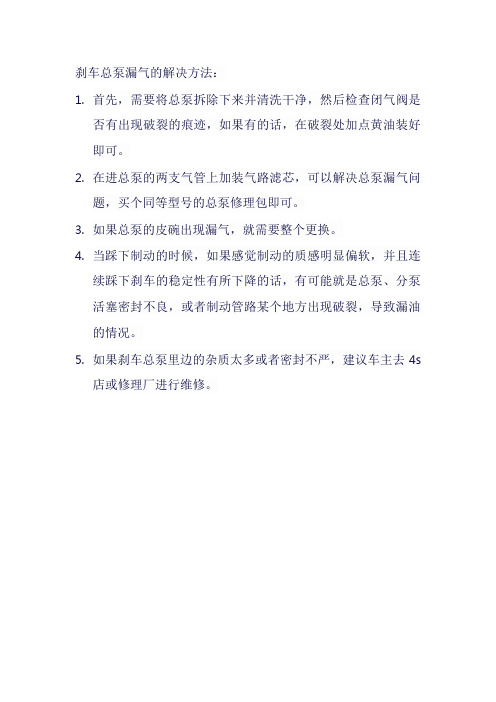 刹车总泵漏气的解决方法：

1. 首先，需要将总泵拆除下来并清洗干净，然后检查闭气阀是否有出现破裂的痕迹，如果有的话，在破裂处加点黄油装好即可。

2. 在进总泵的两支气管上加装气路滤芯，可以解决总泵漏气问题，买个同等型号的总泵修理包即可。

3. 如果总泵的皮碗出现漏气，就需要整个更换。

4. 当踩下制动的时候，如果感觉制动的质感明显偏软，并且连续踩下刹车的稳定性有所下降的话，有可能就是总泵、分泵活塞密封不良，或者制动管路某个地方出现破裂，导致漏油的情况。

5. 如果刹车总泵里边的杂质太多或者密封不严，建议车主去 4s 店或修理厂进行维修。